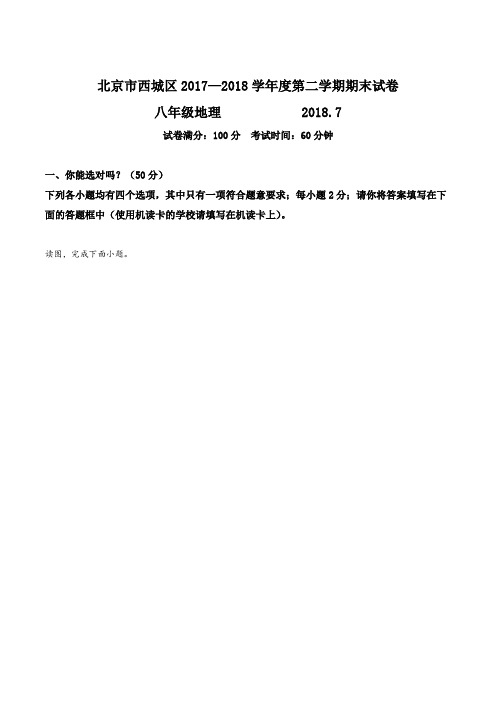 北京市西城区 2017—2018 学年度第二学期期末试卷

八年级地理　　　　2018.7

试卷满分：100 分　考试时间：60 分钟

一、你能选对吗？（50 分）

下列各小题均有四个选项，其中只有一项符合题意要求；每小题 2 分；请你将答案填写在下面的答题框中（使用机读卡的学校请填写在机读卡上）。

读图，完成下面小题。